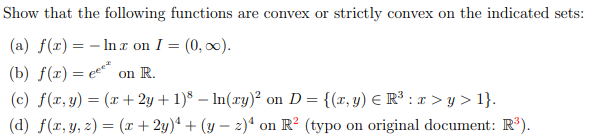 Show that the following functions are convex or strictly convex on the indicated sets:

(a) $f(x) = -\ln x$ on $I = (0, \infty)$.

(b) $f(x) = e^{e^{e^x}}$ on $\mathbb{R}$.

(c) $f(x, y) = (x + 2y + 1)^8 - \ln(xy)^2$ on $D = \{(x, y) \in \mathbb{R}^3 : x > y > 1\}$.

(d) $f(x, y, z) = (x + 2y)^4 + (y - z)^4$ on $\mathbb{R}^2$ (typo on original document: $\mathbb{R}^3$).